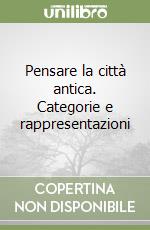 unilibro

Pensare la città antica. Categorie e rappresentazioni

COPERTINA NON DISPONIBILE